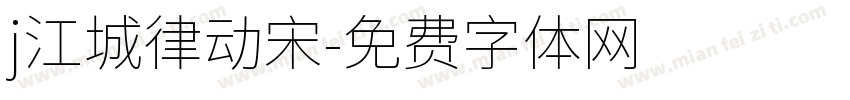 j江城律动宋-免费字体网

www.mian fei zi ti.com